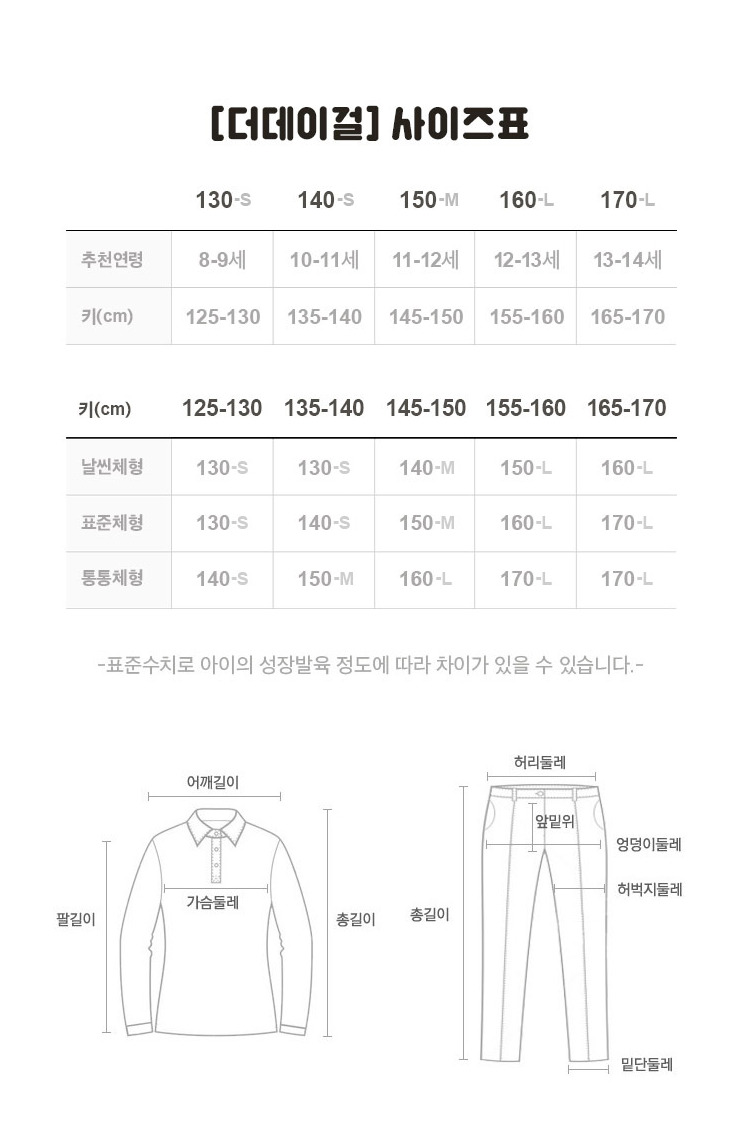 [더데이걸] 사이즈표

| | 130-S | 140-S | 150-M | 160-L | 170-L |
|---|---|---|---|---|---|
| 추천연령 | 8-9세 | 10-11세 | 11-12세 | 12-13세 | 13-14세 |
| 키(cm) | 125-130 | 135-140 | 145-150 | 155-160 | 165-170 |

| 키(cm) | 125-130 | 135-140 | 145-150 | 155-160 | 165-170 |
|---|---|---|---|---|---|
| 날씬체형 | 130-S | 130-S | 140-M | 150-L | 160-L |
| 표준체형 | 130-S | 140-S | 150-M | 160-L | 170-L |
| 통통체형 | 140-S | 150-M | 160-L | 170-L | 170-L |

-표준수치로 아이의 성장발육 정도에 따라 차이가 있을 수 있습니다.-

어깨길이
가슴둘레
팔길이
총길이

허리둘레
앞밑위
엉덩이둘레
허벅지둘레
총길이
밑단둘레